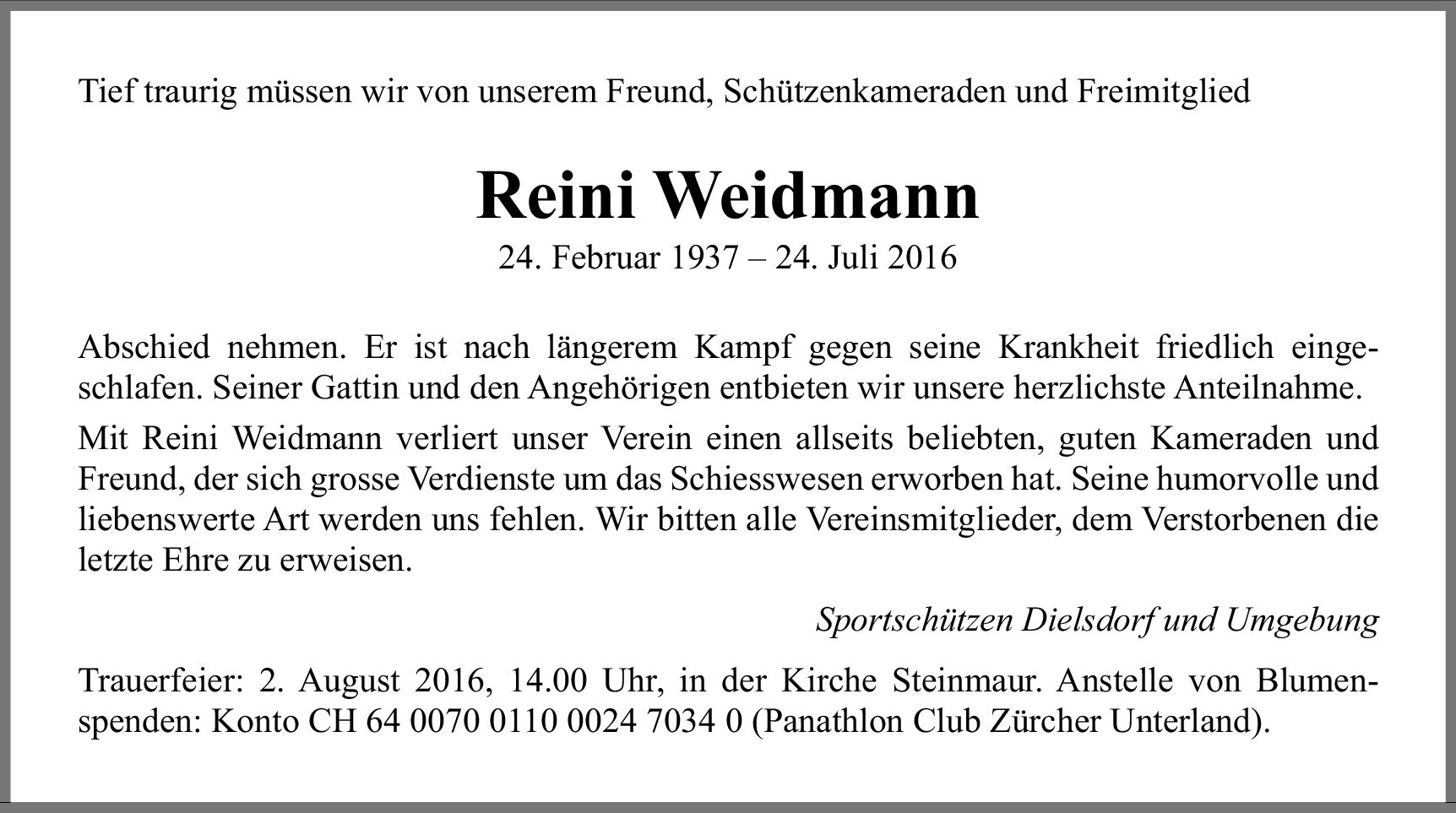 Tief traurig müssen wir von unserem Freund, Schützenkameraden und Freimitglied

Reini Weidmann

24. Februar 1937 – 24. Juli 2016

Abschied nehmen. Er ist nach längerem Kampf gegen seine Krankheit friedlich eingeschlafen. Seiner Gattin und den Angehörigen entbieten wir unsere herzlichste Anteilnahme.

Mit Reini Weidmann verliert unser Verein einen allseits beliebten, guten Kameraden und Freund, der sich grosse Verdienste um das Schiesswesen erworben hat. Seine humorvolle und liebenswerte Art werden uns fehlen. Wir bitten alle Vereinsmitglieder, dem Verstorbenen die letzte Ehre zu erweisen.

Sportschützen Dielsdorf und Umgebung

Trauerfeier: 2. August 2016, 14.00 Uhr, in der Kirche Steinmaur. Anstelle von Blumenspenden: Konto CH 64 0070 0110 0024 7034 0 (Panathlon Club Zürcher Unterland).